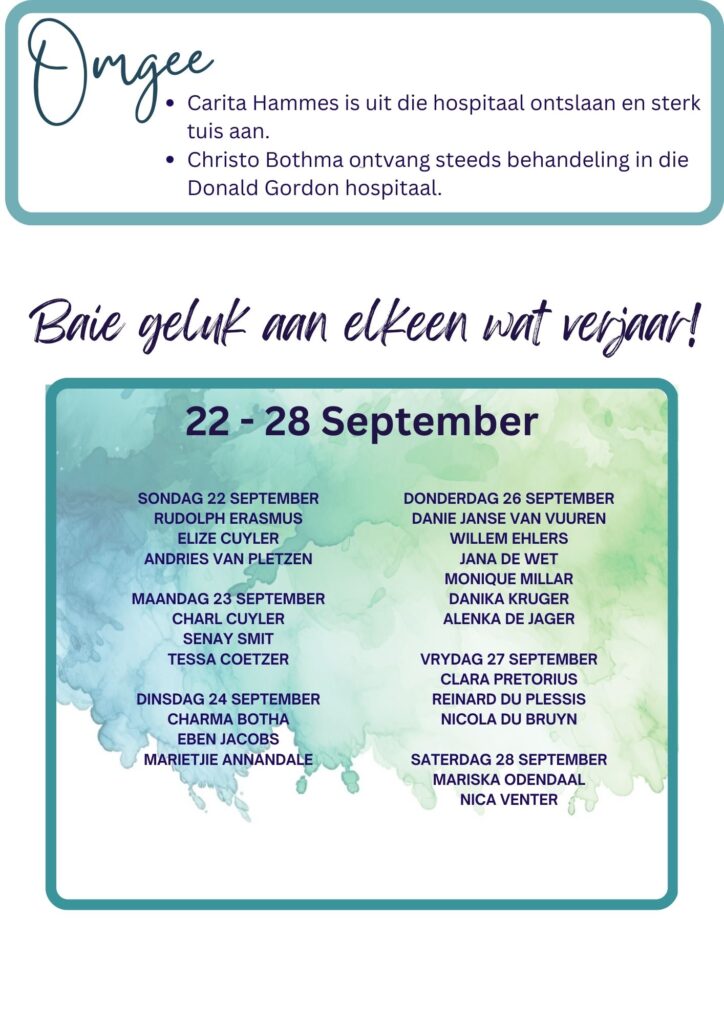 Omgee

• Carita Hammes is uit die hospitaal ontslaan en sterk tuis aan.
• Christo Bothma ontvang steeds behandeling in die Donald Gordon hospitaal.

Baie geluk aan elkeen wat verjaar!

22 - 28 September

SONDAG 22 SEPTEMBER
RUDOLPH ERASMUS
ELIZE CUYLER
ANDRIES VAN PLETZEN

MAANDAG 23 SEPTEMBER
CHARL CUYLER
SENAY SMIT
TESSA COETZER

DINSDAG 24 SEPTEMBER
CHARMA BOTHA
EBEN JACOBS
MARIETJIE ANNANDALE

DONDERDAG 26 SEPTEMBER
DANIE JANSE VAN VUUREN
WILLEM EHLERS
JANA DE WET
MONIQUE MILLAR
DANIKA KRUGER
ALENKA DE JAGER

VRYDAG 27 SEPTEMBER
CLARA PRETORIUS
REINARD DU PLESSIS
NICOLA DU BRUYN

SATERDAG 28 SEPTEMBER
MARISKA ODENDAAL
NICA VENTER